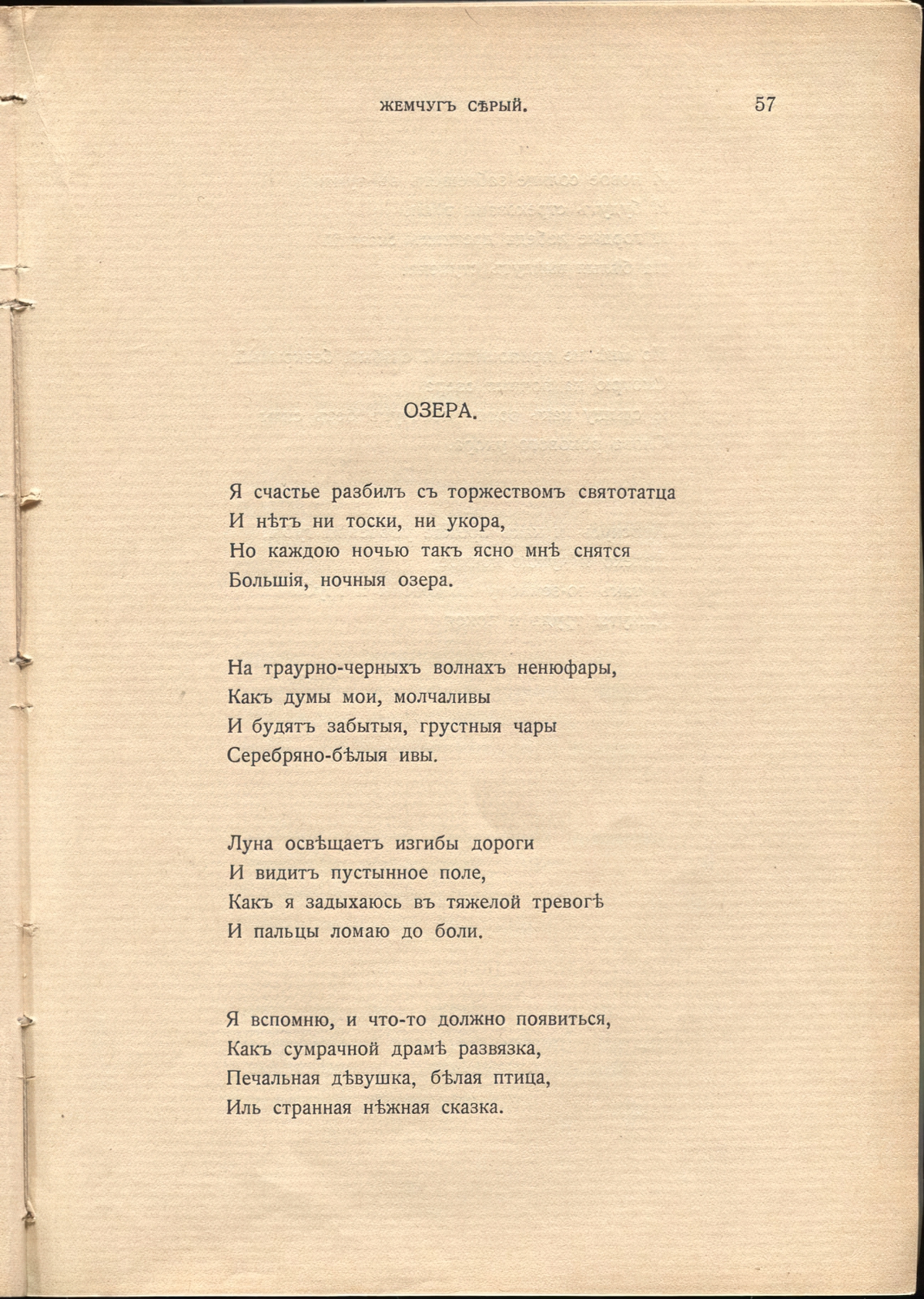 ЖЕМЧУГЪ СѢРЫЙ. 57

ОЗЕРА.

Я счастье разбилъ съ торжествомъ святотатца
И нѣтъ ни тоски, ни укора,
Но каждою ночью такъ ясно мнѣ снятся
Большія, ночныя озера.

На траурно-черныхъ волнахъ ненюфары,
Какъ думы мои, молчаливы
И будятъ забытыя, грустныя чары
Серебряно-бѣлыя ивы.

Луна освѣщаетъ изгибы дороги
И видитъ пустынное поле,
Какъ я задыхаюсь въ тяжелой тревогѣ
И пальцы ломаю до боли.

Я вспомню, и что-то должно появиться,
Какъ сумрачной драмѣ развязка,
Печальная дѣвушка, бѣлая птица,
Иль странная нѣжная сказка.